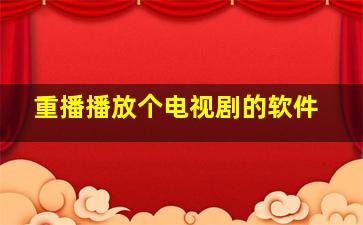 重播播放个电视剧的软件